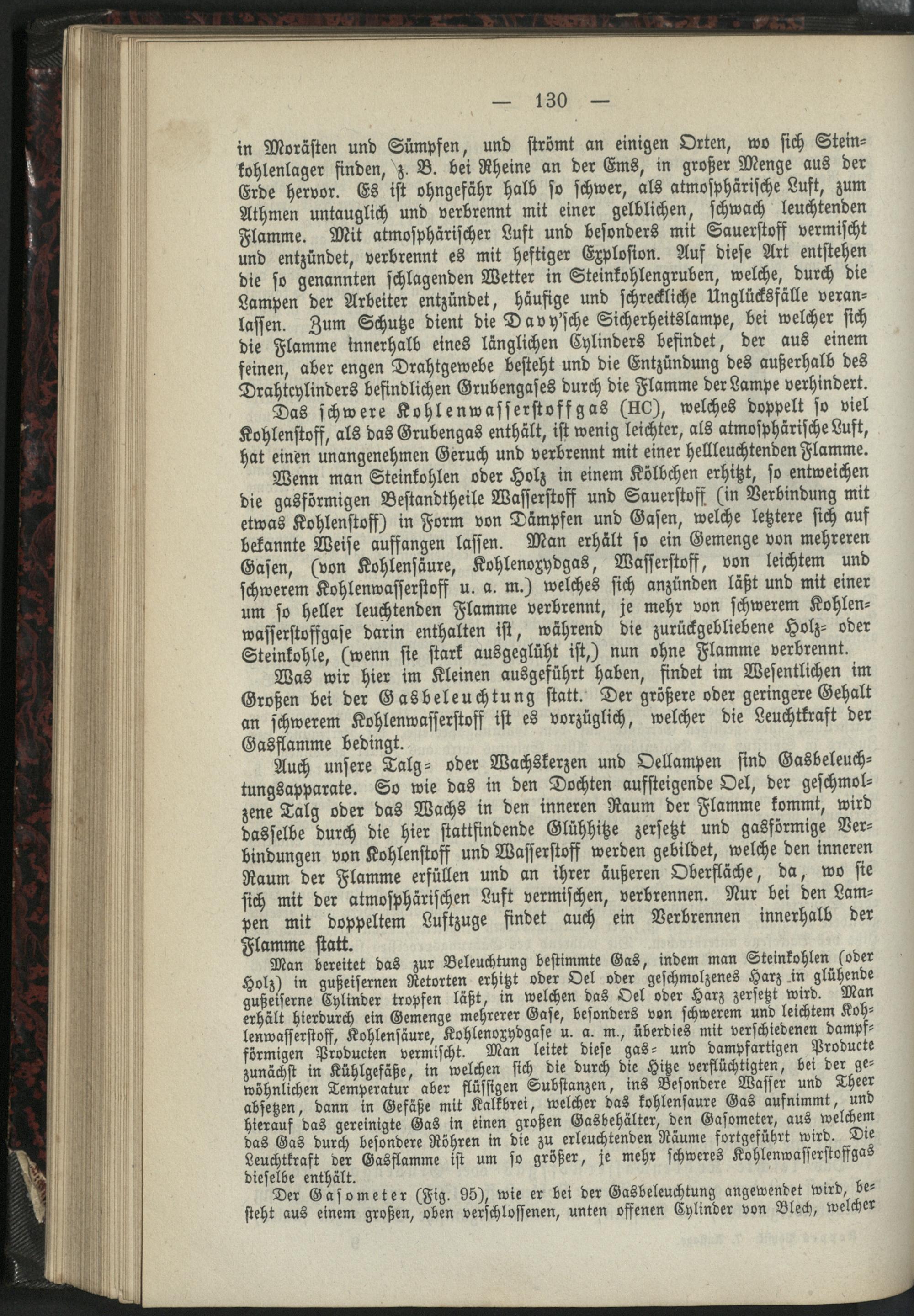 — 130 —

in Morästen und Sümpfen, und strömt an einigen Orten, wo sich Steinkohlenlager finden, z. B. bei Rheine an der Ems, in großer Menge aus der Erde hervor. Es ist ohngefähr halb so schwer, als atmosphärische Luft, zum Athmen untauglich und verbrennt mit einer gelblichen, schwach leuchtenden Flamme. Mit atmosphärischer Luft und besonders mit Sauerstoff vermischt und entzündet, verbrennt es mit heftiger Explosion. Auf diese Art entstehen die so genannten schlagenden Wetter in Steinkohlengruben, welche, durch die Lampen der Arbeiter entzündet, häufige und schreckliche Unglücksfälle veranlassen. Zum Schutze dient die Davy'sche Sicherheitslampe, bei welcher sich die Flamme innerhalb eines länglichen Cylinders befindet, der aus einem feinen, aber engen Drahtgewebe besteht und die Entzündung des außerhalb des Drahtcylinders befindlichen Grubengases durch die Flamme der Lampe verhindert.

Das schwere Kohlenwasserstoffgas (HC), welches doppelt so viel Kohlenstoff, als das Grubengas enthält, ist wenig leichter, als atmosphärische Luft, hat einen unangenehmen Geruch und verbrennt mit einer hellleuchtenden Flamme.

Wenn man Steinkohlen oder Holz in einem Kölbchen erhitzt, so entweichen die gasförmigen Bestandtheile Wasserstoff und Sauerstoff (in Verbindung mit etwas Kohlenstoff) in Form von Dämpfen und Gasen, welche letztere sich auf bekannte Weise auffangen lassen. Man erhält so ein Gemenge von mehreren Gasen, (von Kohlensäure, Kohlenoxydgas, Wasserstoff, von leichtem und schwerem Kohlenwasserstoff u. a. m.) welches sich anzünden läßt und mit einer um so heller leuchtenden Flamme verbrennt, je mehr von schwerem Kohlenwasserstoffgase darin enthalten ist, während die zurückgebliebene Holz- oder Steinkohle, (wenn sie stark ausgeglüht ist,) nun ohne Flamme verbrennt.

Was wir hier im Kleinen ausgeführt haben, findet im Wesentlichen im Großen bei der Gasbeleuchtung statt. Der größere oder geringere Gehalt an schwerem Kohlenwasserstoff ist es vorzüglich, welcher die Leuchtkraft der Gasflamme bedingt.

Auch unsere Talg- oder Wachskerzen und Oellampen sind Gasbeleuchtungsapparate. So wie das in den Dochten aufsteigende Oel, der geschmolzene Talg oder das Wachs in den inneren Raum der Flamme kommt, wird dasselbe durch die hier stattfindende Glühhitze zersetzt und gasförmige Verbindungen von Kohlenstoff und Wasserstoff werden gebildet, welche den inneren Raum der Flamme erfüllen und an ihrer äußeren Oberfläche, da, wo sie sich mit der atmosphärischen Luft vermischen, verbrennen. Nur bei den Lampen mit doppeltem Luftzuge findet auch ein Verbrennen innerhalb der Flamme statt.

Man bereitet das zur Beleuchtung bestimmte Gas, indem man Steinkohlen (oder Holz) in gußeisernen Retorten erhitzt oder Oel oder geschmolzenes Harz in glühende gußeiserne Cylinder tropfen läßt, in welchen das Oel oder Harz zersetzt wird. Man erhält hierdurch ein Gemenge mehrerer Gase, besonders von schwerem und leichtem Kohlenwasserstoff, Kohlensäure, Kohlenoxydgase u. a. m., überdies mit verschiedenen dampfförmigen Producten vermischt. Man leitet diese gas- und dampfartigen Producte zunächst in Kühlgefäße, in welchen sich die durch die Hitze verflüchtigten, bei der gewöhnlichen Temperatur aber flüssigen Substanzen, ins Besondere Wasser und Theer absetzen, dann in Gefäße mit Kalkbrei, welcher das kohlensaure Gas aufnimmt, und hierauf das gereinigte Gas in einen großen Gasbehälter, den Gasometer, aus welchem das Gas durch besondere Röhren in die zu erleuchtenden Räume fortgeführt wird. Die Leuchtkraft der Gasflamme ist um so größer, je mehr schweres Kohlenwasserstoffgas dieselbe enthält.

Der Gasometer (Fig. 95), wie er bei der Gasbeleuchtung angewendet wird, besteht aus einem großen, oben verschlossenen, unten offenen Cylinder von Blech, welcher